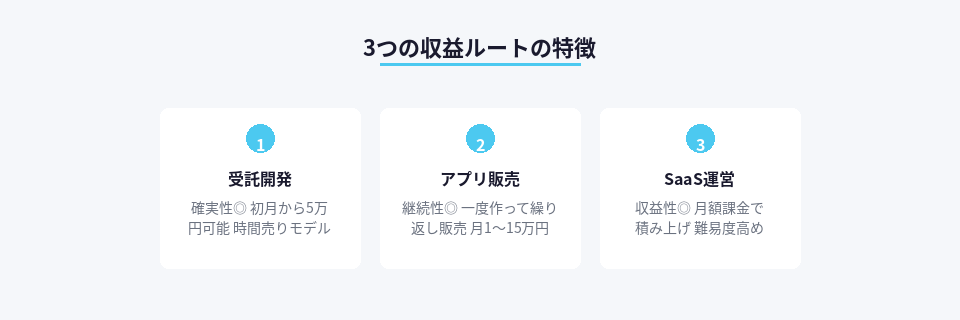 3つの収益ルートの特徴

1
受託開発
確実性◎ 初月から5万円可能 時間売りモデル

2
アプリ販売
継続性◎ 一度作って繰り返し販売 月1〜15万円

3
SaaS運営
収益性◎ 月額課金で積み上げ 難易度高め